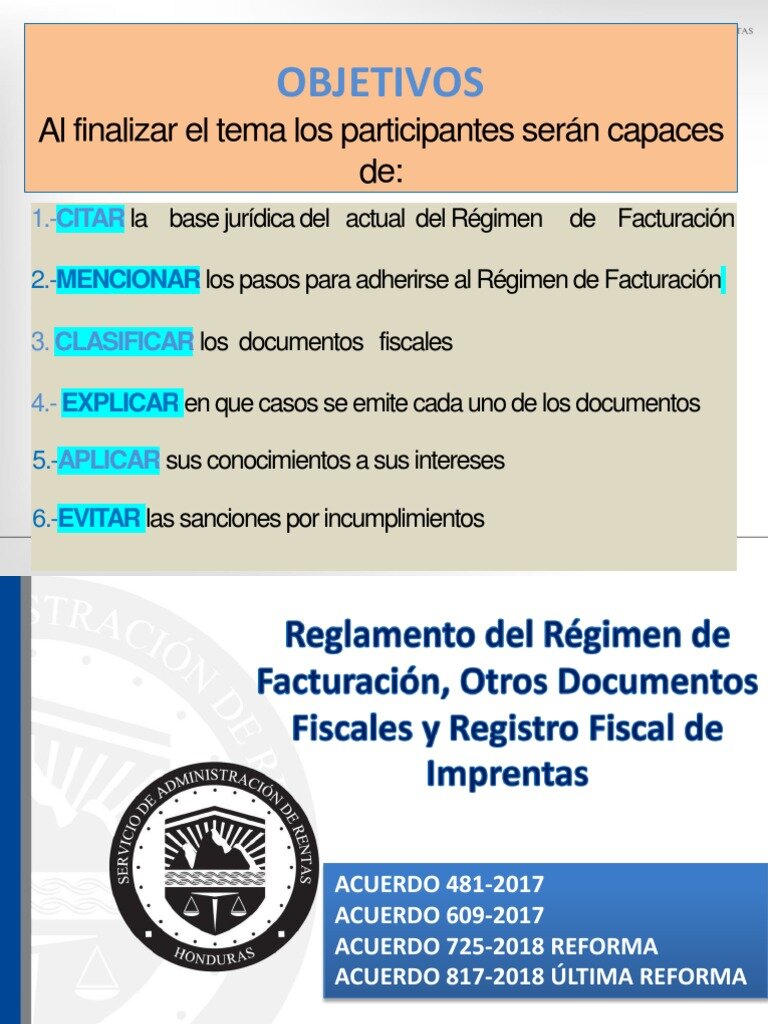 OBJETIVOS
Al finalizar el tema los participantes serán capaces de:

1.-CITAR la base jurídica del actual del Régimen de Facturación

2.-MENCIONAR los pasos para adherirse al Régimen de Facturación

3. CLASIFICAR los documentos fiscales

4.- EXPLICAR en que casos se emite cada uno de los documentos

5.-APLICAR sus conocimientos a sus intereses

6.-EVITAR las sanciones por incumplimientos

Reglamento del Régimen de Facturación, Otros Documentos Fiscales y Registro Fiscal de Imprentas

SERVICIO DE ADMINISTRACIÓN DE RENTAS
HONDURAS

ACUERDO 481-2017
ACUERDO 609-2017
ACUERDO 725-2018 REFORMA
ACUERDO 817-2018 ÚLTIMA REFORMA